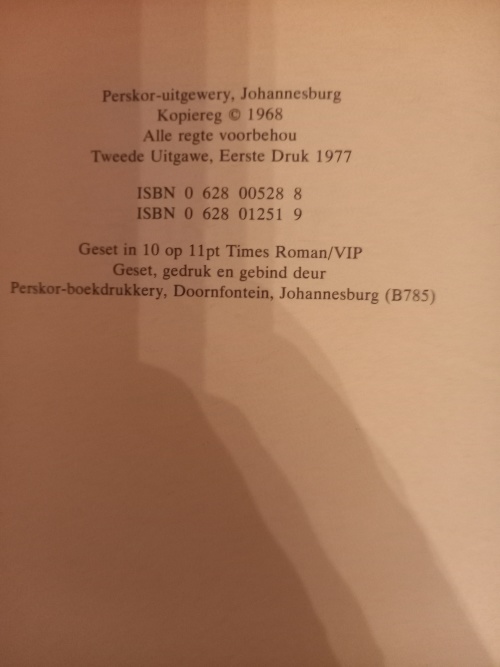 Perskor-uitgewery, Johannesburg
Kopiereg © 1968
Alle regte voorbehou
Tweede Uitgawe, Eerste Druk 1977

ISBN 0 628 00528 8
ISBN 0 628 01251 9

Geset in 10 op 11pt Times Roman/VIP
Geset, gedruk en gebind deur
Perskor-boekdrukkery, Doornfontein, Johannesburg (B785)